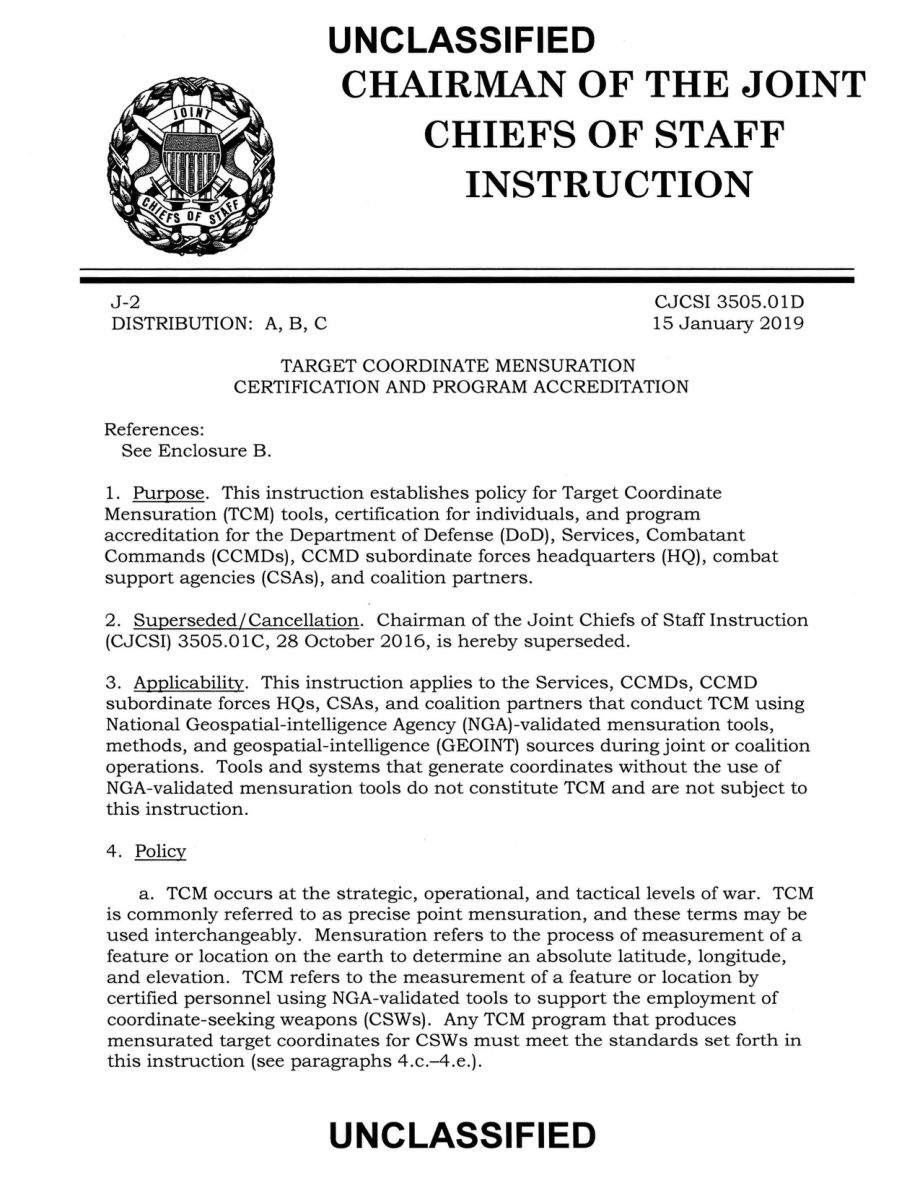 UNCLASSIFIED

JOINT CHIEFS OF STAFF

CHAIRMAN OF THE JOINT CHIEFS OF STAFF INSTRUCTION

J-2
DISTRIBUTION: A, B, C

CJCSI 3505.01D
15 January 2019

TARGET COORDINATE MENSURATION CERTIFICATION AND PROGRAM ACCREDITATION

References:
See Enclosure B.

1. Purpose. This instruction establishes policy for Target Coordinate Mensuration (TCM) tools, certification for individuals, and program accreditation for the Department of Defense (DoD), Services, Combatant Commands (CCMDs), CCMD subordinate forces headquarters (HQ), combat support agencies (CSAs), and coalition partners.

2. Superseded/Cancellation. Chairman of the Joint Chiefs of Staff Instruction (CJCSI) 3505.01C, 28 October 2016, is hereby superseded.

3. Applicability. This instruction applies to the Services, CCMDs, CCMD subordinate forces HQs, CSAs, and coalition partners that conduct TCM using National Geospatial-intelligence Agency (NGA)-validated mensuration tools, methods, and geospatial-intelligence (GEOINT) sources during joint or coalition operations. Tools and systems that generate coordinates without the use of NGA-validated mensuration tools do not constitute TCM and are not subject to this instruction.

4. Policy

a. TCM occurs at the strategic, operational, and tactical levels of war. TCM is commonly referred to as precise point mensuration, and these terms may be used interchangeably. Mensuration refers to the process of measurement of a feature or location on the earth to determine an absolute latitude, longitude, and elevation. TCM refers to the measurement of a feature or location by certified personnel using NGA-validated tools to support the employment of coordinate-seeking weapons (CSWs). Any TCM program that produces mensurated target coordinates for CSWs must meet the standards set forth in this instruction (see paragraphs 4.c.–4.e.).

UNCLASSIFIED